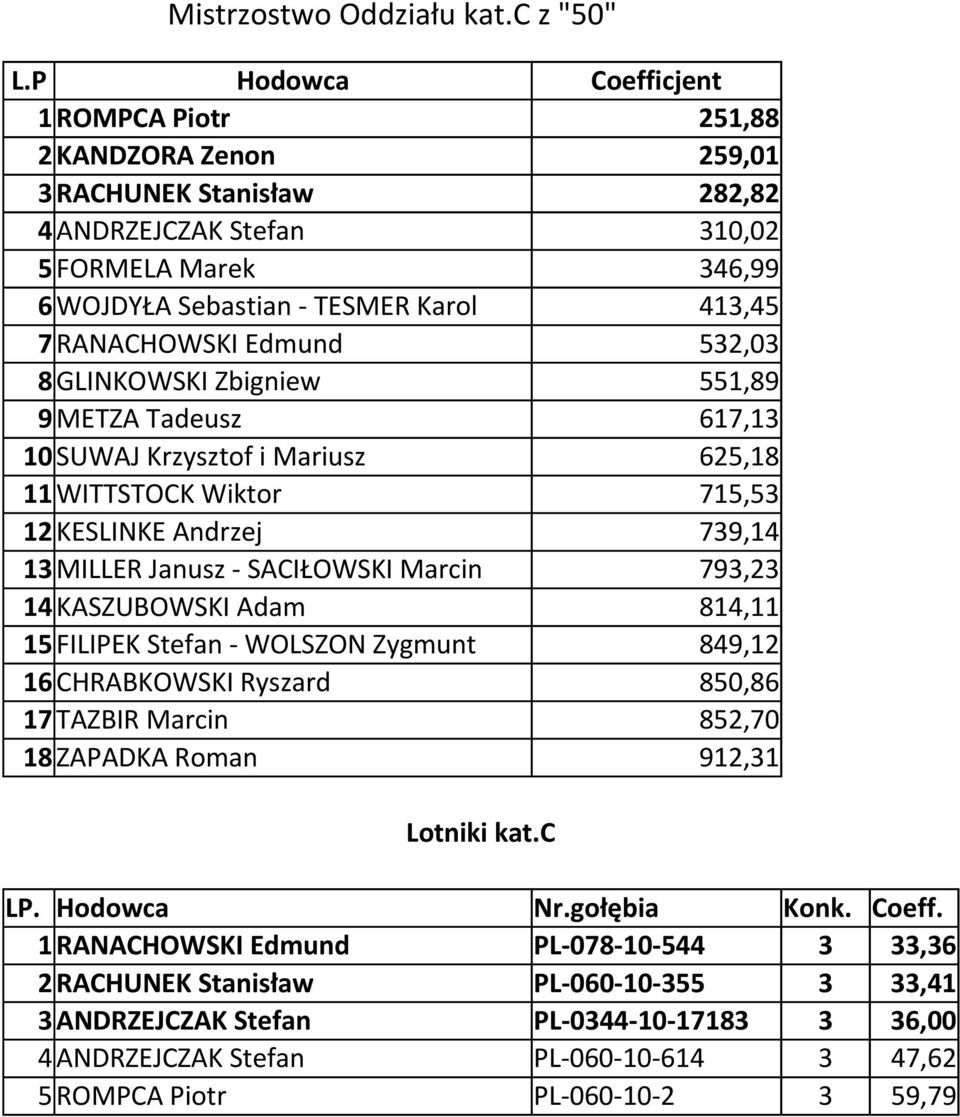 Mistrzostwo Oddziału kat.C z "50"

| L.P | Hodowca | Coefficjent |
|---|---|---|
| 1 | ROMPCA Piotr | 251,88 |
| 2 | KANDZORA Zenon | 259,01 |
| 3 | RACHUNEK Stanisław | 282,82 |
| 4 | ANDRZEJCZAK Stefan | 310,02 |
| 5 | FORMELA Marek | 346,99 |
| 6 | WOJDYŁA Sebastian - TESMER Karol | 413,45 |
| 7 | RANACHOWSKI Edmund | 532,03 |
| 8 | GLINKOWSKI Zbigniew | 551,89 |
| 9 | METZA Tadeusz | 617,13 |
| 10 | SUWAJ Krzysztof i Mariusz | 625,18 |
| 11 | WITTSTOCK Wiktor | 715,53 |
| 12 | KESLINKE Andrzej | 739,14 |
| 13 | MILLER Janusz - SACIŁOWSKI Marcin | 793,23 |
| 14 | KASZUBOWSKI Adam | 814,11 |
| 15 | FILIPEK Stefan - WOLSZON Zygmunt | 849,12 |
| 16 | CHRABKOWSKI Ryszard | 850,86 |
| 17 | TAZBIR Marcin | 852,70 |
| 18 | ZAPADKA Roman | 912,31 |

Lotniki kat.C

| LP. | Hodowca | Nr.gołębia | Konk. | Coeff. |
|---|---|---|---|---|
| 1 | RANACHOWSKI Edmund | PL-078-10-544 | 3 | 33,36 |
| 2 | RACHUNEK Stanisław | PL-060-10-355 | 3 | 33,41 |
| 3 | ANDRZEJCZAK Stefan | PL-0344-10-17183 | 3 | 36,00 |
| 4 | ANDRZEJCZAK Stefan | PL-060-10-614 | 3 | 47,62 |
| 5 | ROMPCA Piotr | PL-060-10-2 | 3 | 59,79 |